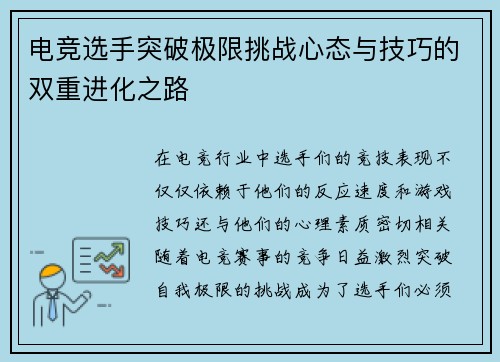 电竞选手突破极限挑战心态与技巧的双重进化之路

在电竞行业中选手们的竞技表现不仅仅依赖于他们的反应速度和游戏技巧还与他们的心理素质密切相关随着电竞赛事的竞争日益激烈突破自我极限的挑战成为了选手们必须